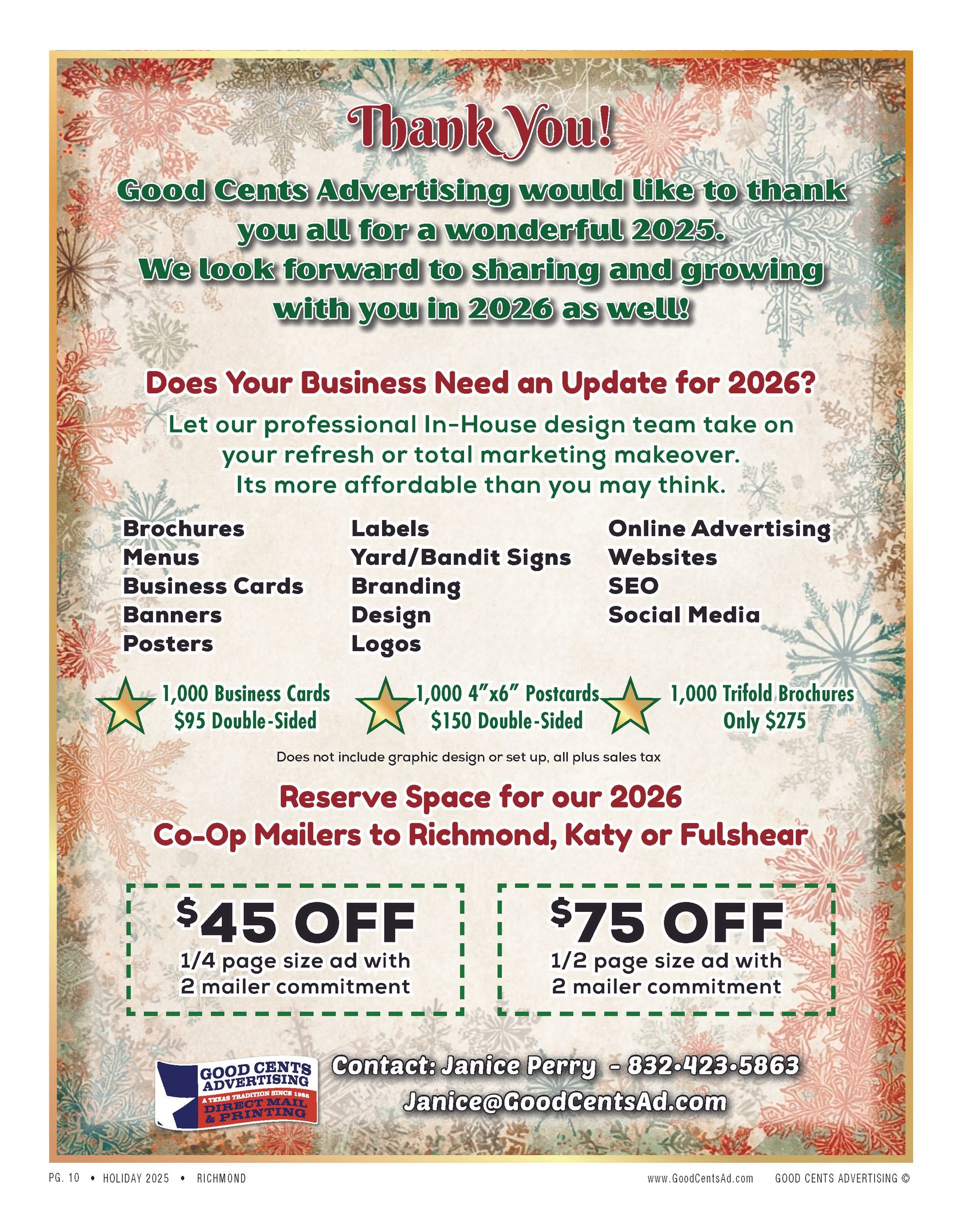 Thank You!

Good Cents Advertising would like to thank you all for a wonderful 2025. We look forward to sharing and growing with you in 2026 as well!

Does Your Business Need an Update for 2026?

Let our professional In-House design team take on your refresh or total marketing makeover. Its more affordable than you may think.

Brochures
Menus
Business Cards
Banners
Posters

Labels
Yard/Bandit Signs
Branding
Design
Logos

Online Advertising
Websites
SEO
Social Media

1,000 Business Cards
$95 Double-Sided

1,000 4"x6" Postcards
$150 Double-Sided

1,000 Trifold Brochures
Only $275

Does not include graphic design or set up, all plus sales tax

Reserve Space for our 2026
Co-Op Mailers to Richmond, Katy or Fulshear

$45 OFF
1/4 page size ad with
2 mailer commitment

$75 OFF
1/2 page size ad with
2 mailer commitment

GOOD CENTS ADVERTISING
A TEXAS TRADITION SINCE 1988
DIRECT MAIL & PRINTING

Contact: Janice Perry - 832•423•5863
Janice@GoodCentsAd.com

PG. 10 • HOLIDAY 2025 • RICHMOND

www.GoodCentsAd.com GOOD CENTS ADVERTISING ©